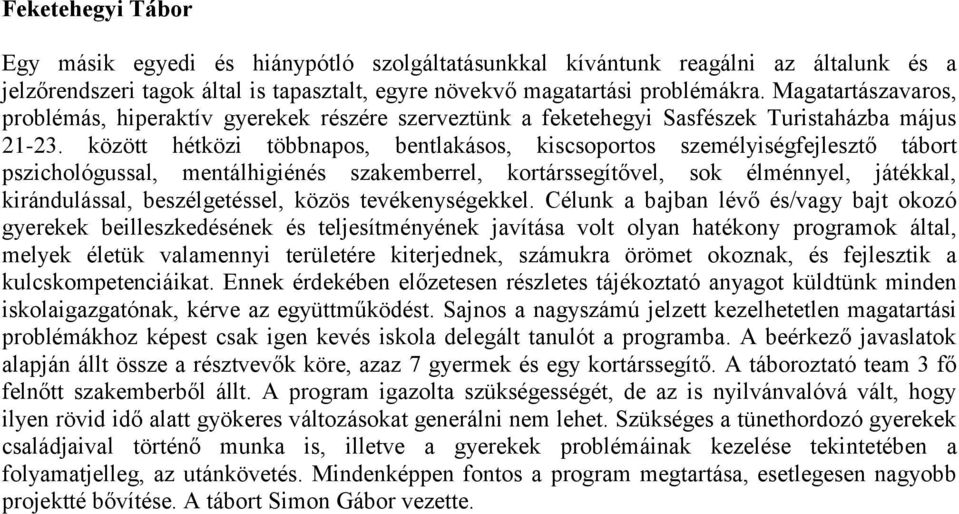 Feketehegyi Tábor

Egy másik egyedi és hiánypótló szolgáltatásunkkal kívántunk reagálni az általunk és a jelzőrendszeri tagok által is tapasztalt, egyre növekvő magatartási problémákra. Magatartászavaros, problémás, hiperaktív gyerekek részére szerveztünk a feketehegyi Sasfészek Turistaházba május 21-23. között hétközi többnapos, bentlakásos, kiscsoportos személyiségfejlesztő tábort pszichológussal, mentálhigiénés szakemberrel, kortárssegítővel, sok élménnyel, játékkal, kirándulással, beszélgetéssel, közös tevékenységekkel. Célunk a bajban lévő és/vagy bajt okozó gyerekek beilleszkedésének és teljesítményének javítása volt olyan hatékony programok által, melyek életük valamennyi területére kiterjednek, számukra örömet okoznak, és fejlesztik a kulcskompetenciáikat. Ennek érdekében előzetesen részletes tájékoztató anyagot küldtünk minden iskolaigazgatónak, kérve az együttműködést. Sajnos a nagyszámú jelzett kezelhetetlen magatartási problémákhoz képest csak igen kevés iskola delegált tanulót a programba. A beérkező javaslatok alapján állt össze a résztvevők köre, azaz 7 gyermek és egy kortárssegítő. A táboroztató team 3 fő felnőtt szakemberből állt. A program igazolta szükségességét, de az is nyilvánvalóvá vált, hogy ilyen rövid idő alatt gyökeres változásokat generálni nem lehet. Szükséges a tünethordozó gyerekek családjaival történő munka is, illetve a gyerekek problémáinak kezelése tekintetében a folyamatjelleg, az utánkövetés. Mindenképpen fontos a program megtartása, esetlegesen nagyobb projektté bővítése. A tábort Simon Gábor vezette.